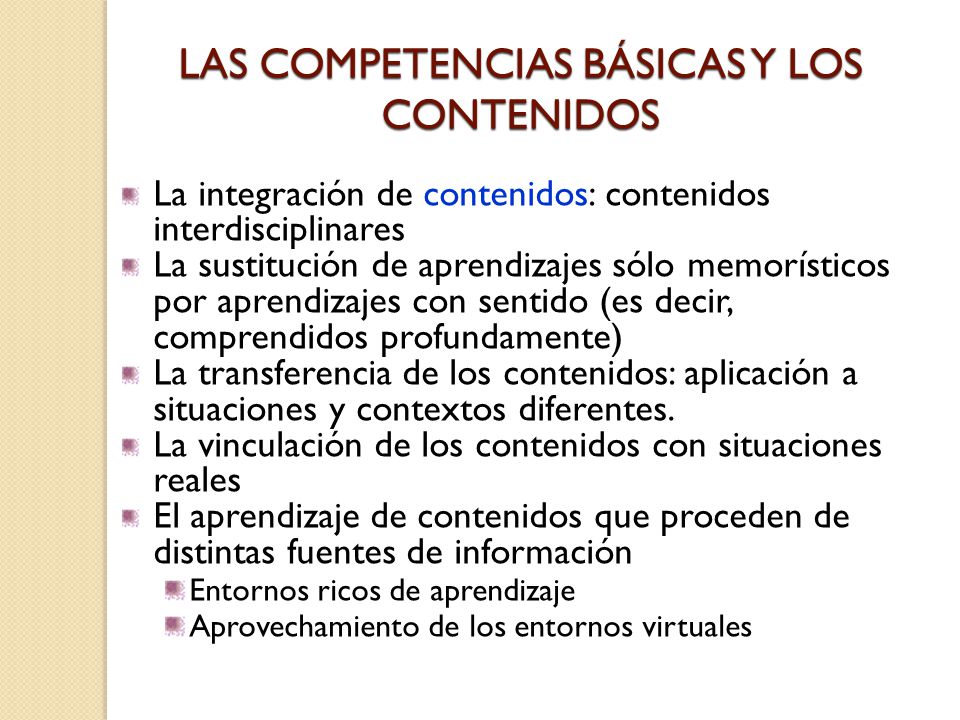 LAS COMPETENCIAS BÁSICAS Y LOS CONTENIDOS

La integración de contenidos: contenidos interdisciplinares
La sustitución de aprendizajes sólo memorísticos por aprendizajes con sentido (es decir, comprendidos profundamente)
La transferencia de los contenidos: aplicación a situaciones y contextos diferentes.
La vinculación de los contenidos con situaciones reales
El aprendizaje de contenidos que proceden de distintas fuentes de información
Entornos ricos de aprendizaje
Aprovechamiento de los entornos virtuales